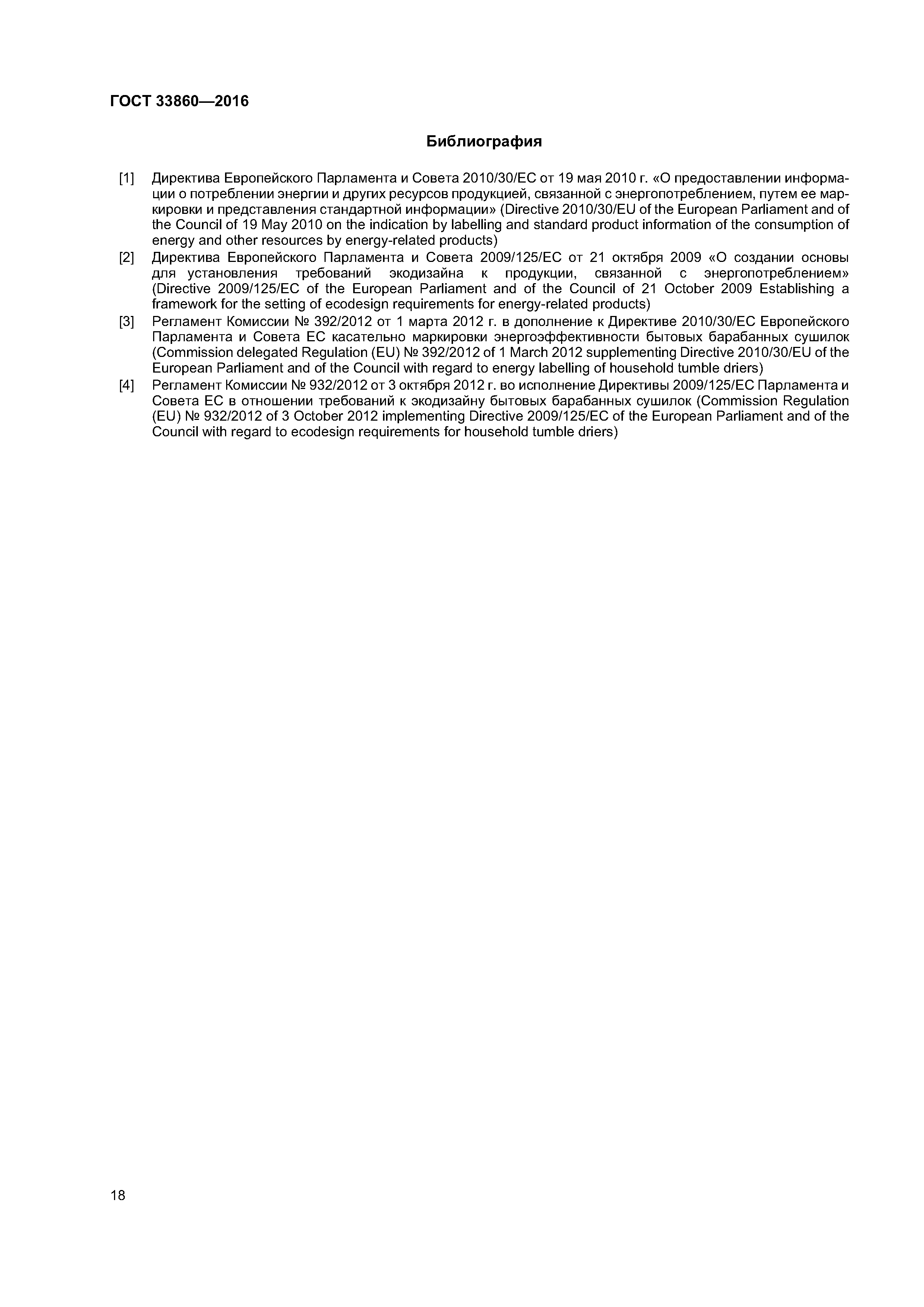 ГОСТ 33860—2016

Библиография

[1] Директива Европейского Парламента и Совета 2010/30/ЕС от 19 мая 2010 г. «О предоставлении информации о потреблении энергии и других ресурсов продукцией, связанной с энергопотреблением, путем ее маркировки и представления стандартной информации» (Directive 2010/30/EU of the European Parliament and of the Council of 19 May 2010 on the indication by labelling and standard product information of the consumption of energy and other resources by energy-related products)

[2] Директива Европейского Парламента и Совета 2009/125/ЕС от 21 октября 2009 «О создании основы для установления требований экодизайна к продукции, связанной с энергопотреблением» (Directive 2009/125/EC of the European Parliament and of the Council of 21 October 2009 Establishing a framework for the setting of ecodesign requirements for energy-related products)

[3] Регламент Комиссии № 392/2012 от 1 марта 2012 г. в дополнение к Директиве 2010/30/ЕС Европейского Парламента и Совета ЕС касательно маркировки энергоэффективности бытовых барабанных сушилок (Commission delegated Regulation (EU) № 392/2012 of 1 March 2012 supplementing Directive 2010/30/EU of the European Parliament and of the Council with regard to energy labelling of household tumble driers)

[4] Регламент Комиссии № 932/2012 от 3 октября 2012 г. во исполнение Директивы 2009/125/ЕС Парламента и Совета ЕС в отношении требований к экодизайну бытовых барабанных сушилок (Commission Regulation (EU) № 932/2012 of 3 October 2012 implementing Directive 2009/125/EC of the European Parliament and of the Council with regard to ecodesign requirements for household tumble driers)

18